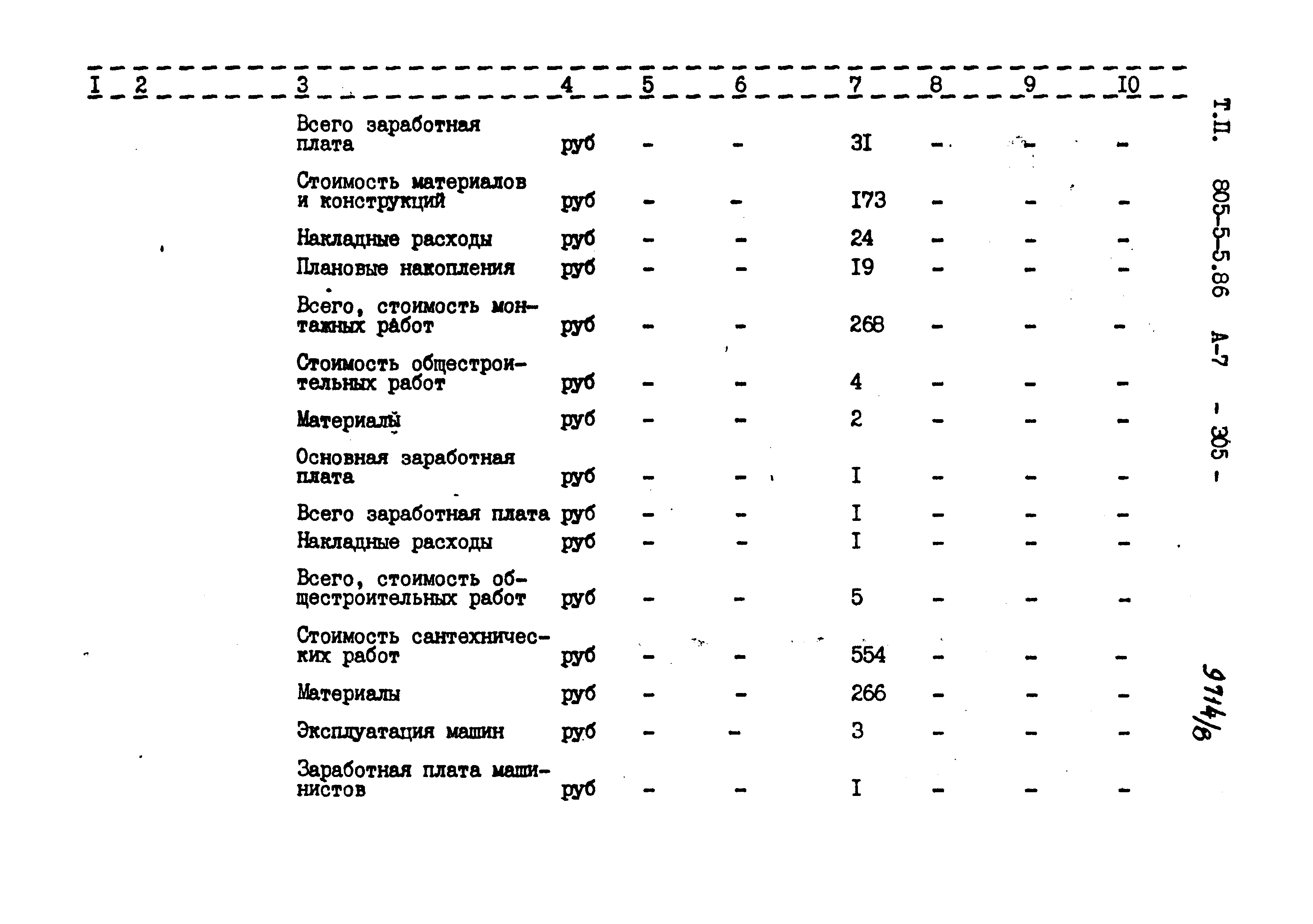 | I | 2 | 3 | 4 | 5 | 6 | 7 | 8 | 9 | I0 |
|---|---|---|---|---|---|---|---|---|---|
| | | Всего заработная плата | руб | - | - | 3I | - | - | - |
| | | Стоимость материалов и конструкций | руб | - | - | I73 | - | - | - |
| | | Накладные расходы | руб | - | - | 24 | - | - | - |
| | | Плановые накопления | руб | - | - | I9 | - | - | - |
| | | Всего, стоимость монтажных работ | руб | - | - | 268 | - | - | - |
| | | Стоимость общестроительных работ | руб | - | - | 4 | - | - | - |
| | | Материалы | руб | - | - | 2 | - | - | - |
| | | Основная заработная плата | руб | - | - | I | - | - | - |
| | | Всего заработная плата | руб | - | - | I | - | - | - |
| | | Накладные расходы | руб | - | - | I | - | - | - |
| | | Всего, стоимость общестроительных работ | руб | - | - | 5 | - | - | - |
| | | Стоимость сантехнических работ | руб | - | - | 554 | - | - | - |
| | | Материалы | руб | - | - | 266 | - | - | - |
| | | Эксплуатация машин | руб | - | - | 3 | - | - | - |
| | | Заработная плата машинистов | руб | - | - | I | - | - | - |

Т.П. 805-5-5.86 А-7 - 305 -

9714/8